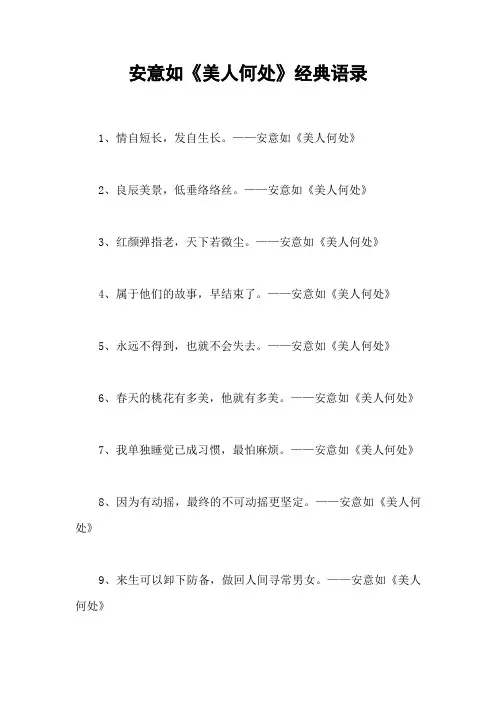 安意如《美人何处》经典语录

1、情自短长，发自生长。——安意如《美人何处》

2、良辰美景，低垂络络丝。——安意如《美人何处》

3、红颜弹指老，天下若微尘。——安意如《美人何处》

4、属于他们的故事，早结束了。——安意如《美人何处》

5、永远不得到，也就不会失去。——安意如《美人何处》

6、春天的桃花有多美，他就有多美。——安意如《美人何处》

7、我单独睡觉已成习惯，最怕麻烦。——安意如《美人何处》

8、因为有动摇，最终的不可动摇更坚定。——安意如《美人何处》

9、来生可以卸下防备，做回人间寻常男女。——安意如《美人何处》